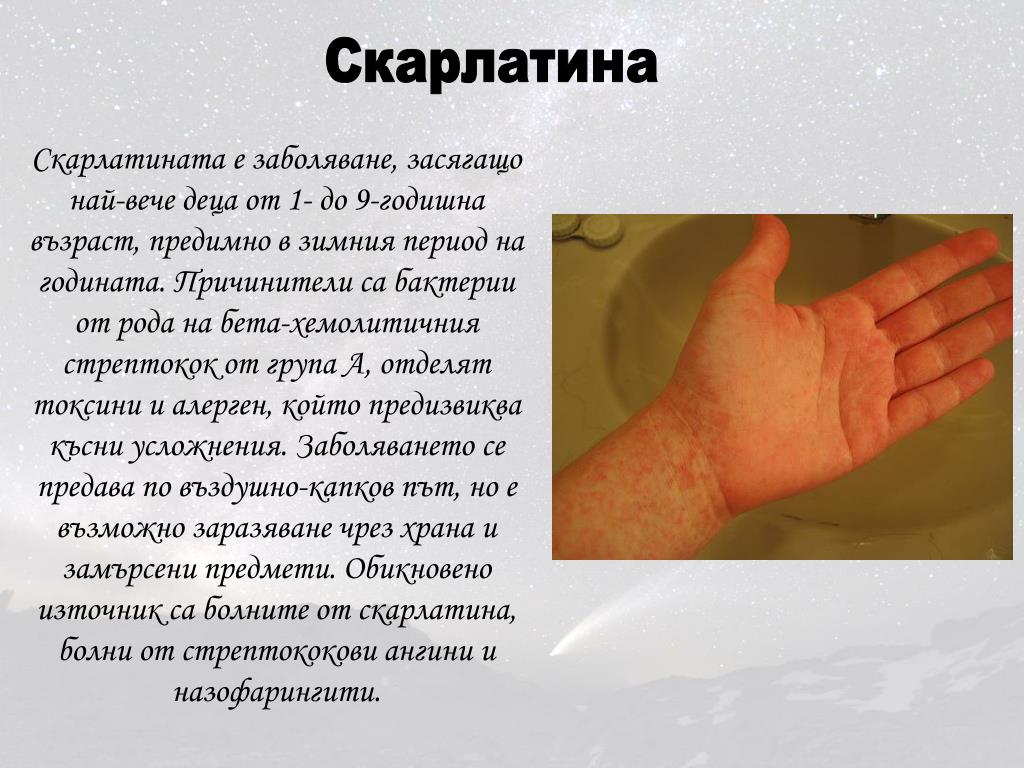 Скарлатина

Скарлатината е заболяване, засягащо най-вече деца от 1- до 9-годишна възраст, предимно в зимния период на годината. Причинители са бактерии от рода на бета-хемолитичния стрептокок от група А, отделят токсини и алерген, който предизвиква късни усложнения. Заболяването се предава по въздушно-капков път, но е възможно заразяване чрез храна и замърсени предмети. Обикновено източник са болните от скарлатина, болни от стрептококови ангини и назофарингити.